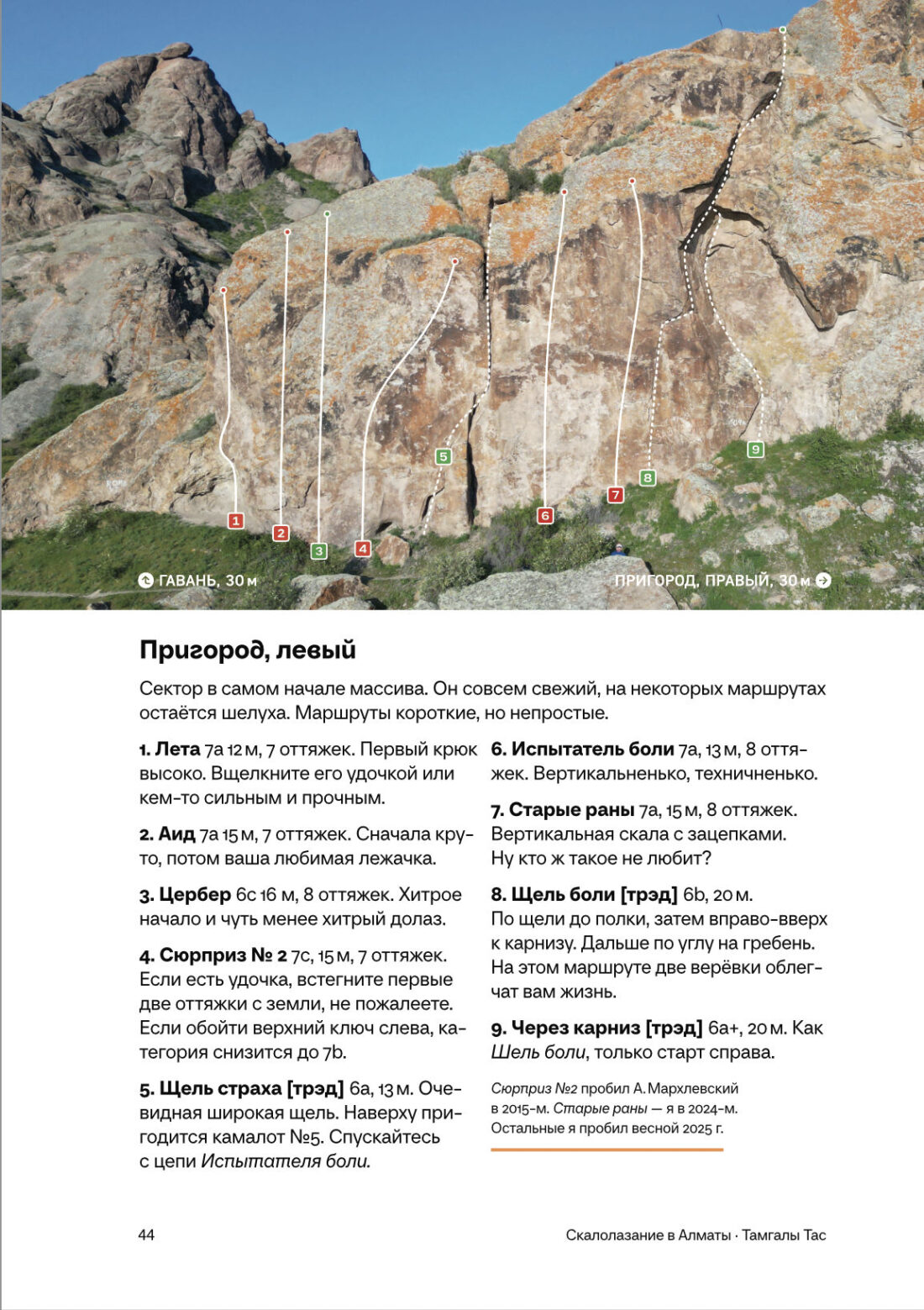 1
2
3
4
5
6
7
8
9

ГАВАНЬ, 30 м

ПРИГОРОД, ПРАВЫЙ, 30 м

Пригород, левый

Сектор в самом начале массива. Он совсем свежий, на некоторых маршрутах остаётся шелуха. Маршруты короткие, но непростые.

1. Лета 7a 12 м, 7 оттяжек. Первый крюк высоко. Вщелкните его удочкой или кем-то сильным и прочным.

2. Аид 7a 15 м, 7 оттяжек. Сначала круто, потом ваша любимая лежачка.

3. Цербер 6c 16 м, 8 оттяжек. Хитрое начало и чуть менее хитрый долаз.

4. Сюрприз № 2 7c, 15 м, 7 оттяжек. Если есть удочка, встегните первые две оттяжки с земли, не пожалеете. Если обойти верхний ключ слева, категория снизится до 7b.

5. Щель страха [трэд] 6a, 13 м. Очевидная широкая щель. Наверху пригодится камалот №5. Спускайтесь с цепи Испытателя боли.

6. Испытатель боли 7a, 13 м, 8 оттяжек. Вертикальненько, техничненько.

7. Старые раны 7a, 15 м, 8 оттяжек. Вертикальная скала с зацепками. Ну кто ж такое не любит?

8. Щель боли [трэд] 6b, 20 м. По щели до полки, затем вправо-вверх к карнизу. Дальше по углу на гребень. На этом маршруте две верёвки облегчат вам жизнь.

9. Через карниз [трэд] 6a+, 20 м. Как Шель боли, только старт справа.

Сюрприз №2 пробил А. Мархлевский в 2015-м. Старые раны — я в 2024-м. Остальные я пробил весной 2025 г.

44

Скалолазание в Алматы · Тамгалы Тас